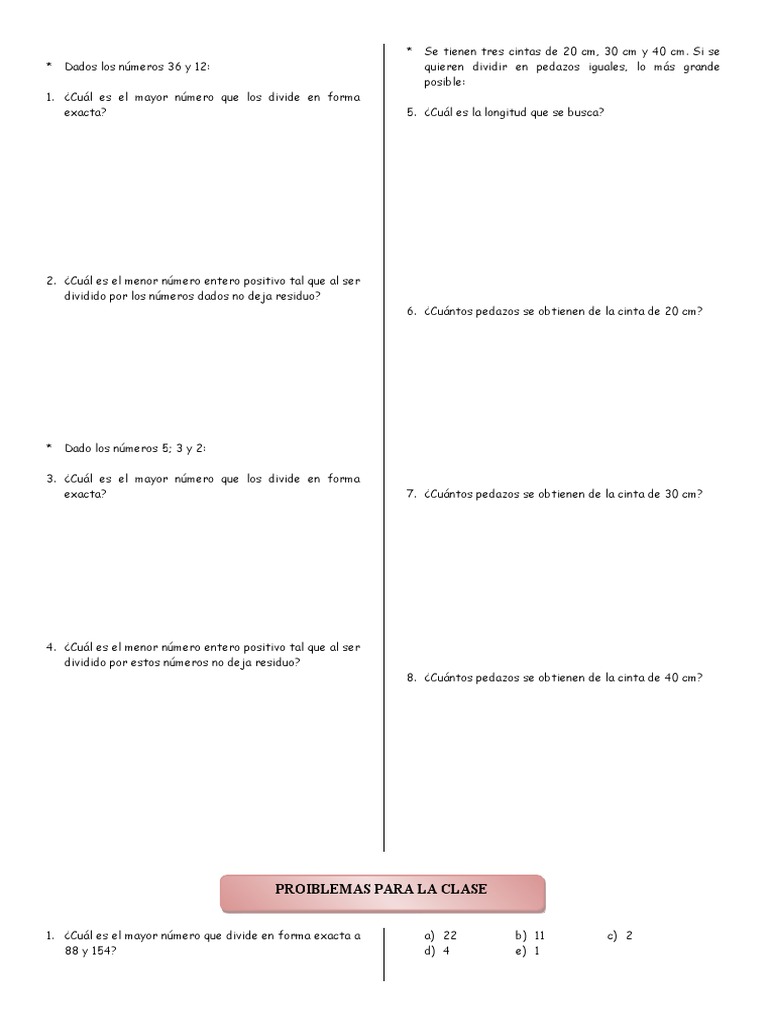 *   Dados los números 36 y 12:

1. ¿Cuál es el mayor número que los divide en forma exacta?

2. ¿Cuál es el menor número entero positivo tal que al ser dividido por los números dados no deja residuo?

*   Dado los números 5; 3 y 2:

3. ¿Cuál es el mayor número que los divide en forma exacta?

4. ¿Cuál es el menor número entero positivo tal que al ser dividido por estos números no deja residuo?

*   Se tienen tres cintas de 20 cm, 30 cm y 40 cm. Si se quieren dividir en pedazos iguales, lo más grande posible:

5. ¿Cuál es la longitud que se busca?

6. ¿Cuántos pedazos se obtienen de la cinta de 20 cm?

7. ¿Cuántos pedazos se obtienen de la cinta de 30 cm?

8. ¿Cuántos pedazos se obtienen de la cinta de 40 cm?

PROIBLEMAS PARA LA CLASE

1. ¿Cuál es el mayor número que divide en forma exacta a 88 y 154?

a) 22  b) 11  c) 2
d) 4  e) 1